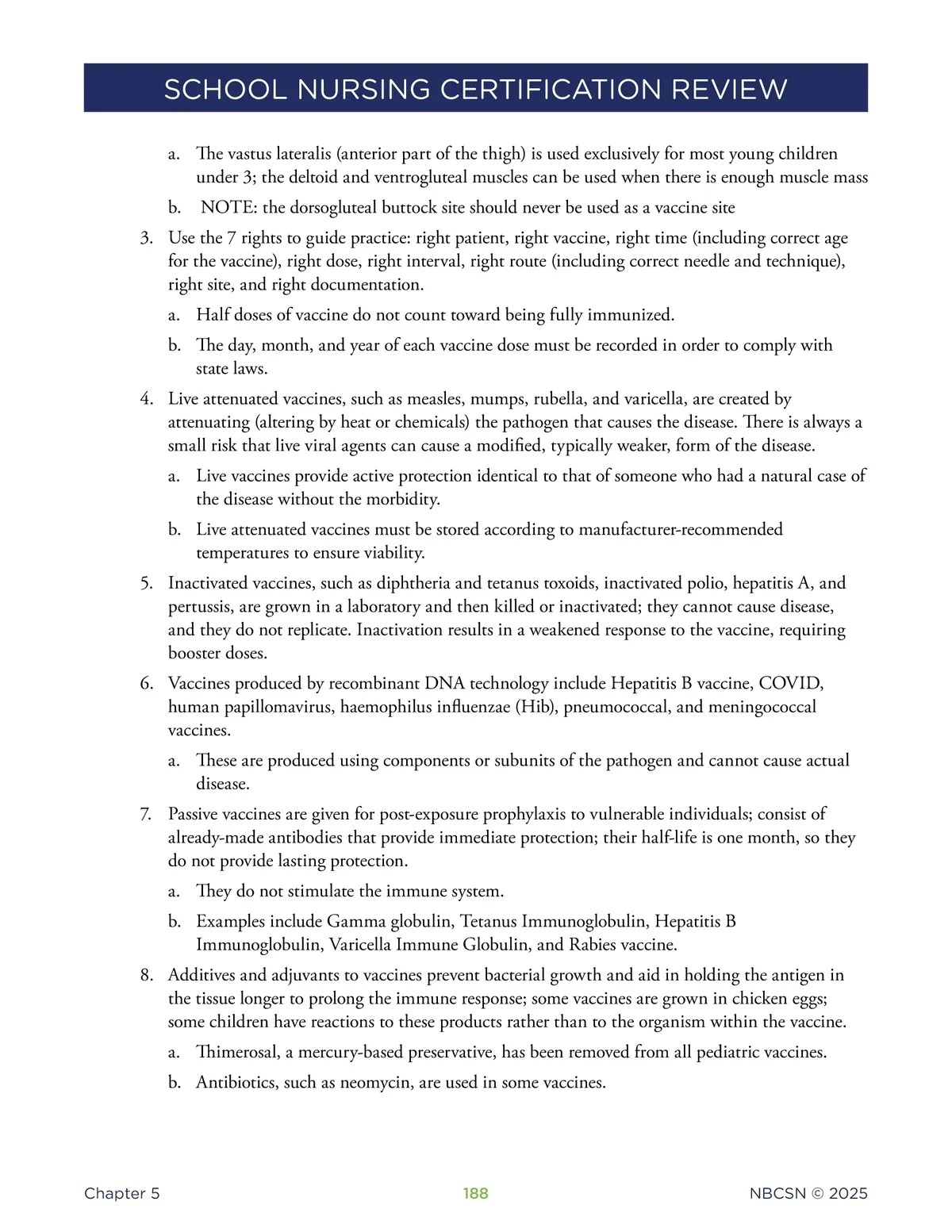 SCHOOL NURSING CERTIFICATION REVIEW

a. The vastus lateralis (anterior part of the thigh) is used exclusively for most young children under 3; the deltoid and ventrogluteal muscles can be used when there is enough muscle mass

b. NOTE: the dorsogluteal buttock site should never be used as a vaccine site

3. Use the 7 rights to guide practice: right patient, right vaccine, right time (including correct age for the vaccine), right dose, right interval, right route (including correct needle and technique), right site, and right documentation.

a. Half doses of vaccine do not count toward being fully immunized.

b. The day, month, and year of each vaccine dose must be recorded in order to comply with state laws.

4. Live attenuated vaccines, such as measles, mumps, rubella, and varicella, are created by attenuating (altering by heat or chemicals) the pathogen that causes the disease. There is always a small risk that live viral agents can cause a modified, typically weaker, form of the disease.

a. Live vaccines provide active protection identical to that of someone who had a natural case of the disease without the morbidity.

b. Live attenuated vaccines must be stored according to manufacturer-recommended temperatures to ensure viability.

5. Inactivated vaccines, such as diphtheria and tetanus toxoids, inactivated polio, hepatitis A, and pertussis, are grown in a laboratory and then killed or inactivated; they cannot cause disease, and they do not replicate. Inactivation results in a weakened response to the vaccine, requiring booster doses.

6. Vaccines produced by recombinant DNA technology include Hepatitis B vaccine, COVID, human papillomavirus, haemophilus influenzae (Hib), pneumococcal, and meningococcal vaccines.

a. These are produced using components or subunits of the pathogen and cannot cause actual disease.

7. Passive vaccines are given for post-exposure prophylaxis to vulnerable individuals; consist of already-made antibodies that provide immediate protection; their half-life is one month, so they do not provide lasting protection.

a. They do not stimulate the immune system.

b. Examples include Gamma globulin, Tetanus Immunoglobulin, Hepatitis B Immunoglobulin, Varicella Immune Globulin, and Rabies vaccine.

8. Additives and adjuvants to vaccines prevent bacterial growth and aid in holding the antigen in the tissue longer to prolong the immune response; some vaccines are grown in chicken eggs; some children have reactions to these products rather than to the organism within the vaccine.

a. Thimerosal, a mercury-based preservative, has been removed from all pediatric vaccines.

b. Antibiotics, such as neomycin, are used in some vaccines.

Chapter 5 188 NBCSN © 2025